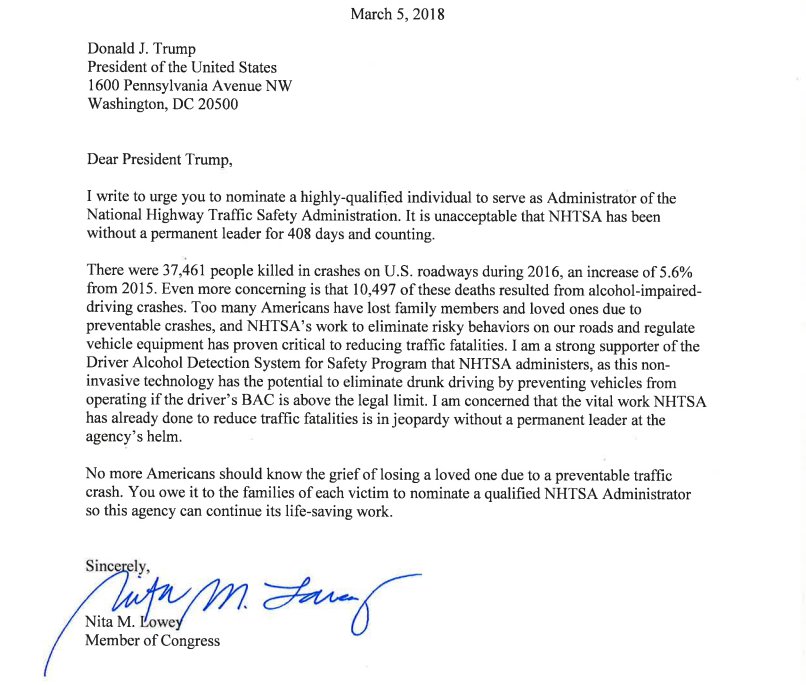 March 5, 2018

Donald J. Trump
President of the United States
1600 Pennsylvania Avenue NW
Washington, DC 20500

Dear President Trump,

I write to urge you to nominate a highly-qualified individual to serve as Administrator of the National Highway Traffic Safety Administration. It is unacceptable that NHTSA has been without a permanent leader for 408 days and counting.

There were 37,461 people killed in crashes on U.S. roadways during 2016, an increase of 5.6% from 2015. Even more concerning is that 10,497 of these deaths resulted from alcohol-impaired-driving crashes. Too many Americans have lost family members and loved ones due to preventable crashes, and NHTSA's work to eliminate risky behaviors on our roads and regulate vehicle equipment has proven critical to reducing traffic fatalities. I am a strong supporter of the Driver Alcohol Detection System for Safety Program that NHTSA administers, as this non-invasive technology has the potential to eliminate drunk driving by preventing vehicles from operating if the driver's BAC is above the legal limit. I am concerned that the vital work NHTSA has already done to reduce traffic fatalities is in jeopardy without a permanent leader at the agency's helm.

No more Americans should know the grief of losing a loved one due to a preventable traffic crash. You owe it to the families of each victim to nominate a qualified NHTSA Administrator so this agency can continue its life-saving work.

Sincerely,

Nita M. Lowey

Nita M. Lowey
Member of Congress